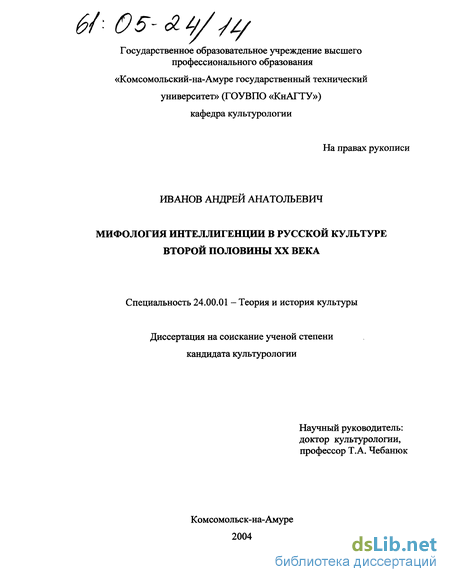 61: 05-24/14

Государственное образовательное учреждение высшего профессионального образования

«Комсомольский-на-Амуре государственный технический университет» (ГОУВПО «КнАГТУ»)

кафедра культурологии

На правах рукописи

ИВАНОВ АНДРЕЙ АНАТОЛЬЕВИЧ

МИФОЛОГИЯ ИНТЕЛЛИГЕНЦИИ В РУССКОЙ КУЛЬТУРЕ ВТОРОЙ ПОЛОВИНЫ XX ВЕКА

Специальность 24.00.01 – Теория и история культуры

Диссертация на соискание ученой степени кандидата культурологии

Научный руководитель:
доктор культурологии,
профессор Т.А. Чебанюк

Комсомольск-на-Амуре
2004

dsLib.net
библиотека диссертаций